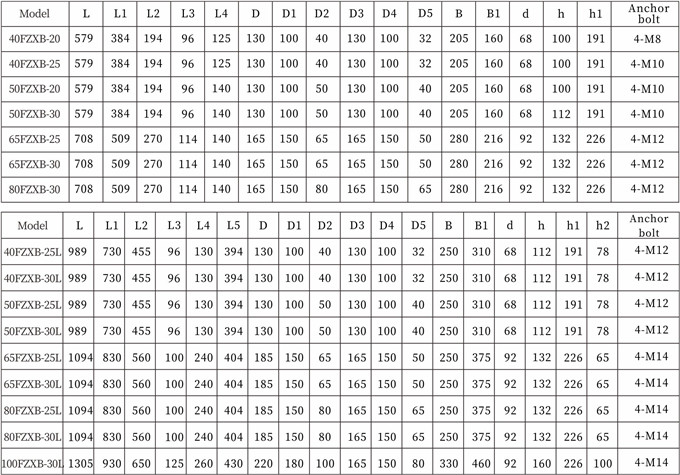 | Model | L | L1 | L2 | L3 | L4 | D | D1 | D2 | D3 | D4 | D5 | B | B1 | d | h | h1 | Anchor bolt |
|---|---|---|---|---|---|---|---|---|---|---|---|---|---|---|---|---|---|
| 40FZXB-20 | 579 | 384 | 194 | 96 | 125 | 130 | 100 | 40 | 130 | 100 | 32 | 205 | 160 | 68 | 100 | 191 | 4-M8 |
| 40FZXB-25 | 579 | 384 | 194 | 96 | 125 | 130 | 100 | 40 | 130 | 100 | 32 | 205 | 160 | 68 | 100 | 191 | 4-M10 |
| 50FZXB-20 | 579 | 384 | 194 | 96 | 140 | 130 | 100 | 50 | 130 | 100 | 40 | 205 | 160 | 68 | 100 | 191 | 4-M10 |
| 50FZXB-30 | 579 | 384 | 194 | 96 | 140 | 130 | 100 | 50 | 130 | 100 | 40 | 205 | 160 | 68 | 112 | 191 | 4-M10 |
| 65FZXB-25 | 708 | 509 | 270 | 114 | 140 | 165 | 150 | 65 | 165 | 150 | 50 | 280 | 216 | 92 | 132 | 226 | 4-M12 |
| 65FZXB-30 | 708 | 509 | 270 | 114 | 140 | 165 | 150 | 65 | 165 | 150 | 50 | 280 | 216 | 92 | 132 | 226 | 4-M12 |
| 80FZXB-30 | 708 | 509 | 270 | 114 | 140 | 165 | 150 | 80 | 165 | 150 | 65 | 280 | 216 | 92 | 132 | 226 | 4-M12 |

| Model | L | L1 | L2 | L3 | L4 | L5 | D | D1 | D2 | D3 | D4 | D5 | B | B1 | d | h | h1 | h2 | Anchor bolt |
|---|---|---|---|---|---|---|---|---|---|---|---|---|---|---|---|---|---|---|---|
| 40FZXB-25L | 989 | 730 | 455 | 96 | 130 | 394 | 130 | 100 | 40 | 130 | 100 | 32 | 250 | 310 | 68 | 112 | 191 | 78 | 4-M12 |
| 40FZXB-30L | 989 | 730 | 455 | 96 | 130 | 394 | 130 | 100 | 40 | 130 | 100 | 32 | 250 | 310 | 68 | 112 | 191 | 78 | 4-M12 |
| 50FZXB-25L | 989 | 730 | 455 | 96 | 130 | 394 | 130 | 100 | 50 | 130 | 100 | 40 | 250 | 310 | 68 | 112 | 191 | 78 | 4-M12 |
| 50FZXB-30L | 989 | 730 | 455 | 96 | 130 | 394 | 130 | 100 | 50 | 130 | 100 | 40 | 250 | 310 | 68 | 112 | 191 | 78 | 4-M12 |
| 65FZXB-25L | 1094 | 830 | 560 | 100 | 240 | 404 | 185 | 150 | 65 | 165 | 150 | 50 | 250 | 375 | 92 | 132 | 226 | 65 | 4-M14 |
| 65FZXB-30L | 1094 | 830 | 560 | 100 | 240 | 404 | 185 | 150 | 65 | 165 | 150 | 50 | 250 | 375 | 92 | 132 | 226 | 65 | 4-M14 |
| 80FZXB-25L | 1094 | 830 | 560 | 100 | 240 | 404 | 185 | 150 | 80 | 165 | 150 | 65 | 250 | 375 | 92 | 132 | 226 | 65 | 4-M14 |
| 80FZXB-30L | 1094 | 830 | 560 | 100 | 240 | 404 | 185 | 150 | 80 | 165 | 150 | 65 | 250 | 375 | 92 | 132 | 226 | 65 | 4-M14 |
| 100FZXB-30L | 1305 | 930 | 650 | 125 | 260 | 430 | 220 | 180 | 100 | 165 | 150 | 80 | 330 | 460 | 92 | 160 | 226 | 100 | 4-M14 |